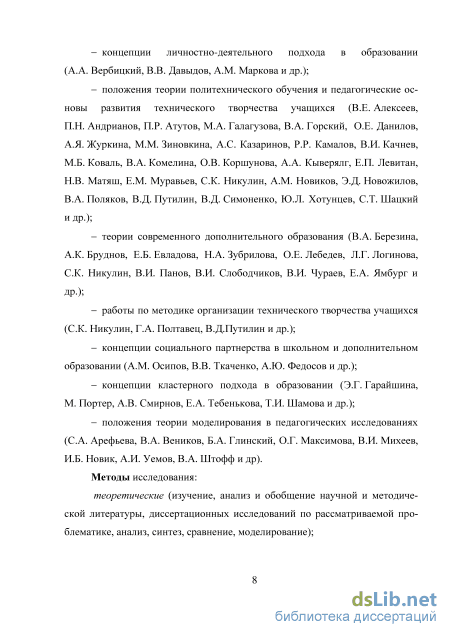 – концепции личностно-деятельного подхода в образовании (А.А. Вербицкий, В.В. Давыдов, А.М. Маркова и др.);

– положения теории политехнического обучения и педагогические основы развития технического творчества учащихся (В.Е. Алексеев, П.Н. Андрианов, П.Р. Атутов, М.А. Галагузова, В.А. Горский, О.Е. Данилов, А.Я. Журкина, М.М. Зиновкина, А.С. Казаринов, Р.Р. Камалов, В.И. Качнев, М.Б. Коваль, В.А. Комелина, О.В. Коршунова, А.А. Кыверялг, Е.П. Левитан, Н.В. Матяш, Е.М. Муравьев, С.К. Никулин, А.М. Новиков, Э.Д. Новожилов, В.А. Поляков, В.Д. Путилин, В.Д. Симоненко, Ю.Л. Хотунцев, С.Т. Шацкий и др.);

– теории современного дополнительного образования (В.А. Березина, А.К. Бруднов, Е.Б. Евладова, Н.А. Зубрилова, О.Е. Лебедев, Л.Г. Логинова, С.К. Никулин, В.И. Панов, В.И. Слободчиков, В.И. Чураев, Е.А. Ямбург и др.);

– работы по методике организации технического творчества учащихся (С.К. Никулин, Г.А. Полтавец, В.Д.Путилин и др.);

– концепции социального партнерства в школьном и дополнительном образовании (А.М. Осипов, В.В. Ткаченко, А.Ю. Федосов и др.);

– концепции кластерного подхода в образовании (Э.Г. Гарайшина, М. Портер, А.В. Смирнов, Е.А. Тебенькова, Т.И. Шамова и др.);

– положения теории моделирования в педагогических исследованиях (С.А. Арефьева, В.А. Веников, Б.А. Глинский, О.Г. Максимова, В.И. Михеев, И.Б. Новик, А.И. Уемов, В.А. Штофф и др).

Методы исследования:

теоретические (изучение, анализ и обобщение научной и методической литературы, диссертационных исследований по рассматриваемой проблематике, анализ, синтез, сравнение, моделирование);

8

dsLib.net
библиотека диссертаций